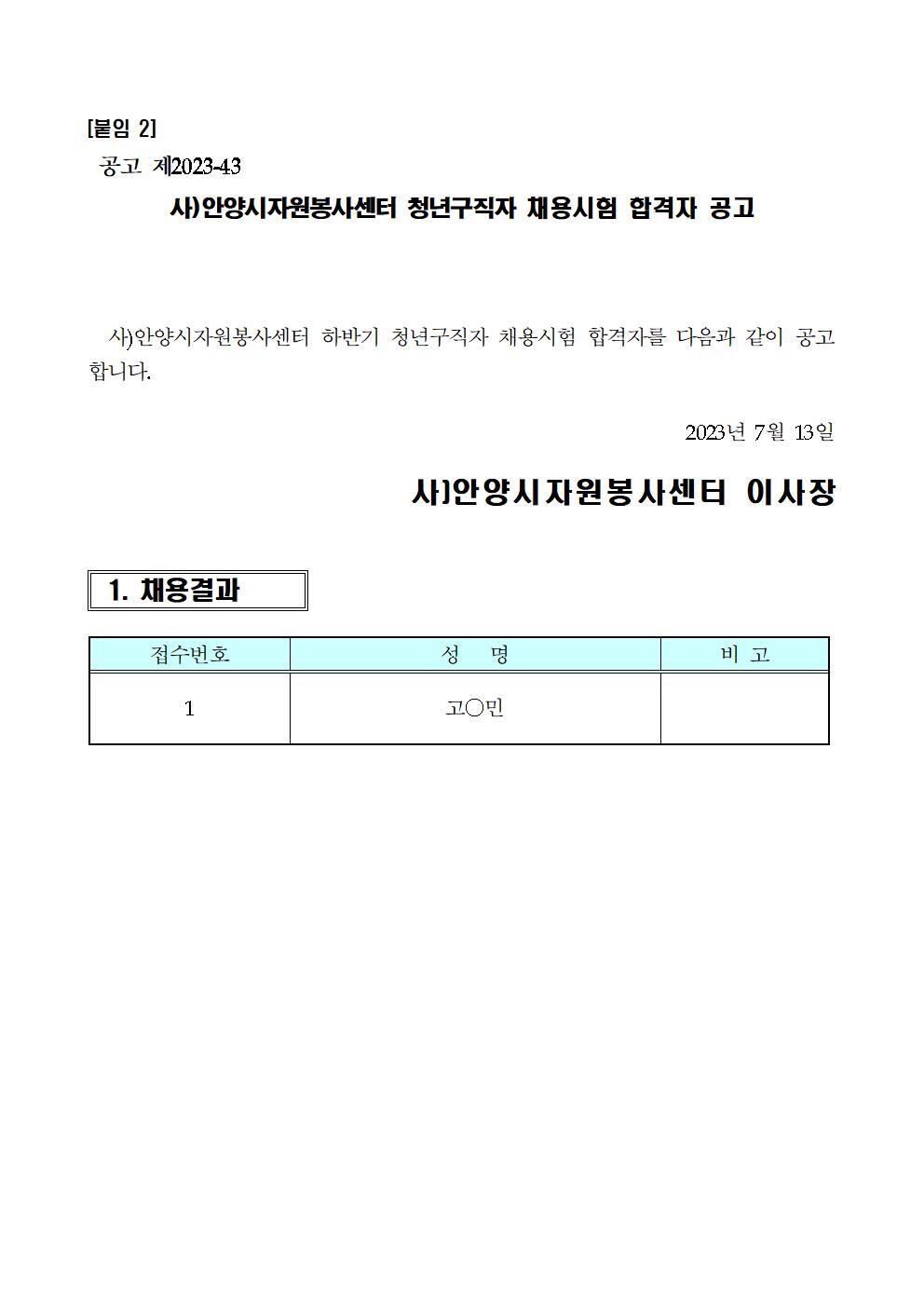 [붙임 2]
공고 제2023-43

사)안양시자원봉사센터 청년구직자 채용시험 합격자 공고

사)안양시자원봉사센터 하반기 청년구직자 채용시험 합격자를 다음과 같이 공고합니다.

2023년 7월 13일

사)안양시자원봉사센터 이사장

1. 채용결과

| 접수번호 | 성 명 | 비 고 |
|---|---|---|
| 1 | 고○민 | |